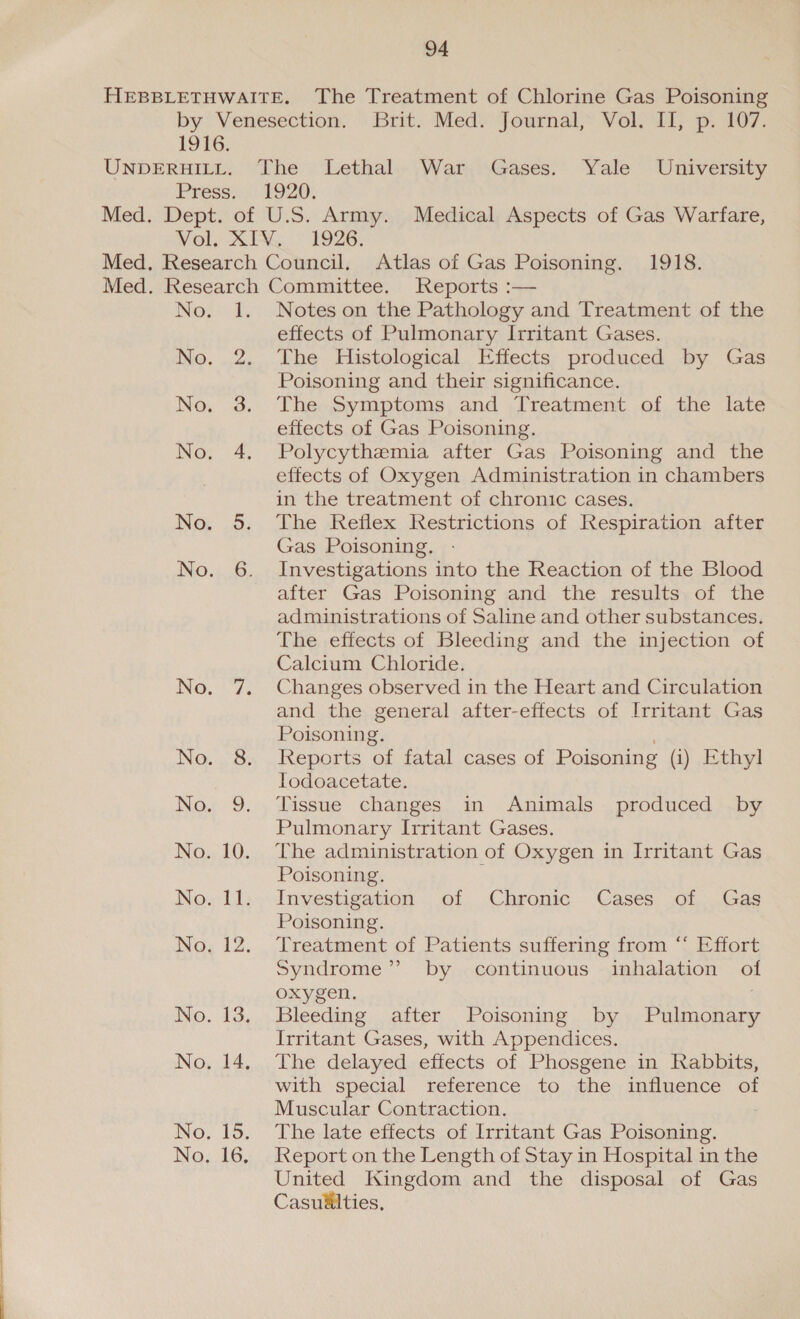 94

HEBBLETHWAITE. The Treatment of Chlorine Gas Poisoning by Venesection. Brit. Med. Journal, Vol. II, p. 107. 1916.

UNDERHILL. The Lethal War Gases. Yale University Press. 1920.

Med. Dept. of U.S. Army. Medical Aspects of Gas Warfare, Vol. XIV. 1926.

Med. Research Council. Atlas of Gas Poisoning. 1918.

Med. Research Committee. Reports :—

No. 1. Notes on the Pathology and Treatment of the effects of Pulmonary Irritant Gases.

No. 2. The Histological Effects produced by Gas Poisoning and their significance.

No. 3. The Symptoms and Treatment of the late effects of Gas Poisoning.

No. 4. Polycythæmia after Gas Poisoning and the effects of Oxygen Administration in chambers in the treatment of chronic cases.

No. 5. The Reflex Restrictions of Respiration after Gas Poisoning.

No. 6. Investigations into the Reaction of the Blood after Gas Poisoning and the results of the administrations of Saline and other substances. The effects of Bleeding and the injection of Calcium Chloride.

No. 7. Changes observed in the Heart and Circulation and the general after-effects of Irritant Gas Poisoning.

No. 8. Reports of fatal cases of Poisoning (i) Ethyl Iodoacetate.

No. 9. Tissue changes in Animals produced by Pulmonary Irritant Gases.

No. 10. The administration of Oxygen in Irritant Gas Poisoning.

No. 11. Investigation of Chronic Cases of Gas Poisoning.

No. 12. Treatment of Patients suffering from “ Effort Syndrome ” by continuous inhalation of oxygen.

No. 13. Bleeding after Poisoning by Pulmonary Irritant Gases, with Appendices.

No. 14. The delayed effects of Phosgene in Rabbits, with special reference to the influence of Muscular Contraction.

No. 15. The late effects of Irritant Gas Poisoning.

No. 16. Report on the Length of Stay in Hospital in the United Kingdom and the disposal of Gas Casualties.